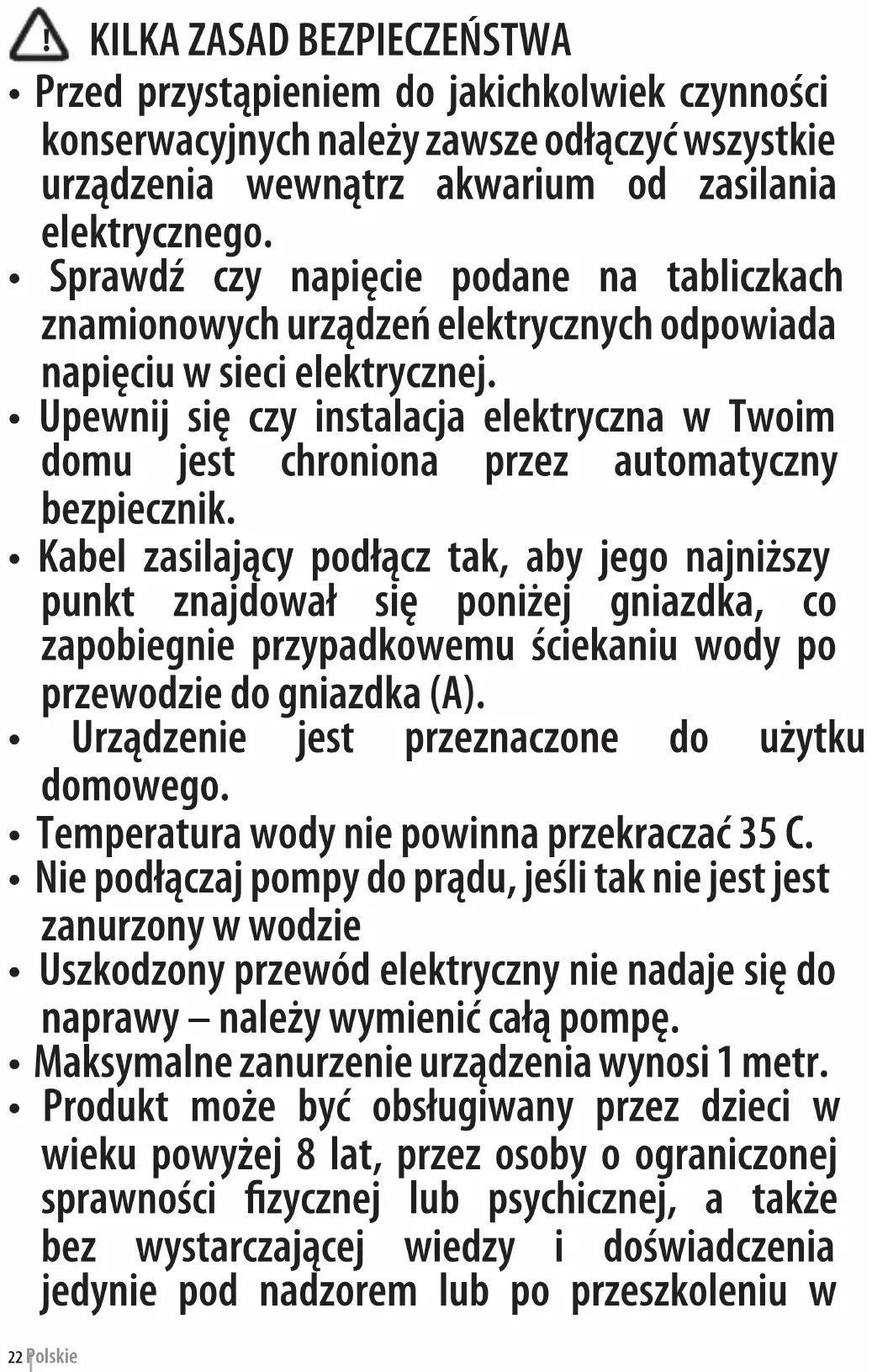 KILKA ZASAD BEZPIECZEŃSTWA

• Przed przystąpieniem do jakichkolwiek czynności konserwacyjnych należy zawsze odłączyć wszystkie urządzenia wewnątrz akwarium od zasilania elektrycznego.

• Sprawdź czy napięcie podane na tabliczkach znamionowych urządzeń elektrycznych odpowiada napięciu w sieci elektrycznej.

• Upewnij się czy instalacja elektryczna w Twoim domu jest chroniona przez automatyczny bezpiecznik.

• Kabel zasilający podłącz tak, aby jego najniższy punkt znajdował się poniżej gniazdka, co zapobiegnie przypadkowemu ściekaniu wody po przewodzie do gniazdka (A).

• Urządzenie jest przeznaczone do użytku domowego.

• Temperatura wody nie powinna przekraczać 35 C.

• Nie podłączaj pompy do prądu, jeśli tak nie jest jest zanurzony w wodzie

• Uszkodzony przewód elektryczny nie nadaje się do naprawy – należy wymienić całą pompę.

• Maksymalne zanurzenie urządzenia wynosi 1 metr.

• Produkt może być obsługiwany przez dzieci w wieku powyżej 8 lat, przez osoby o ograniczonej sprawności fizycznej lub psychicznej, a także bez wystarczającej wiedzy i doświadczenia jedynie pod nadzorem lub po przeszkoleniu w

22 Polskie